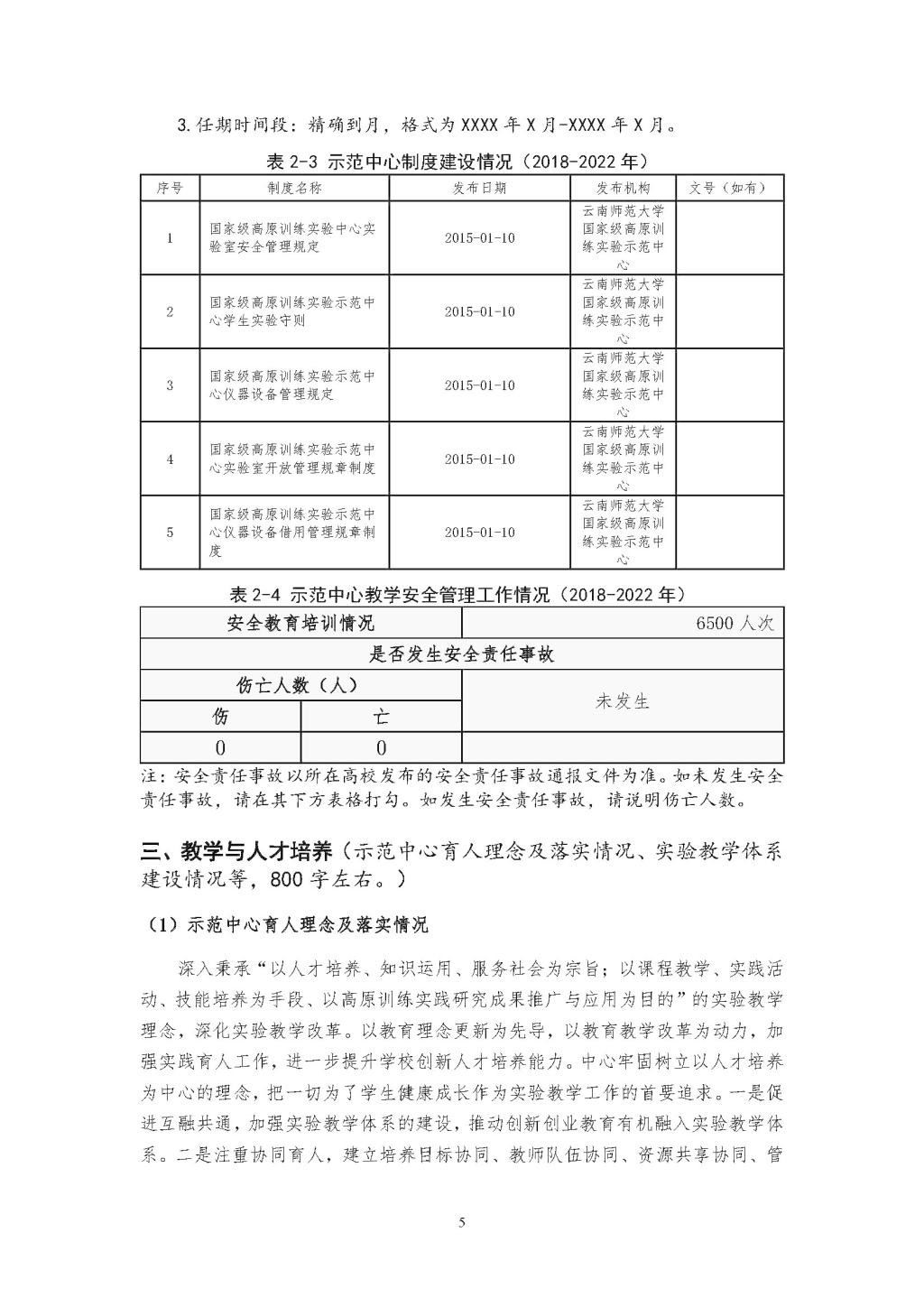 3.任期时间段：精确到月，格式为 XXXX 年 X 月-XXXX 年 X 月。

表 2-3 示范中心制度建设情况（2018-2022 年）

| 序号 | 制度名称 | 发布日期 | 发布机构 | 文号（如有） |
|---|---|---|---|---|
| 1 | 国家级高原训练实验中心实验室安全管理规定 | 2015-01-10 | 云南师范大学国家级高原训练实验示范中心 | |
| 2 | 国家级高原训练实验示范中心学生实验守则 | 2015-01-10 | 云南师范大学国家级高原训练实验示范中心 | |
| 3 | 国家级高原训练实验示范中心仪器设备管理规定 | 2015-01-10 | 云南师范大学国家级高原训练实验示范中心 | |
| 4 | 国家级高原训练实验示范中心实验室开放管理规章制度 | 2015-01-10 | 云南师范大学国家级高原训练实验示范中心 | |
| 5 | 国家级高原训练实验示范中心仪器设备借用管理规章制度 | 2015-01-10 | 云南师范大学国家级高原训练实验示范中心 | |

表 2-4 示范中心教学安全管理工作情况（2018-2022 年）

| 安全教育培训情况 | | 6500 人次 |
|---|---|---|
| 是否发生安全责任事故 | | |
| 伤亡人数（人） | | 未发生 |
| 伤 | 亡 | |
| 0 | 0 | |

注：安全责任事故以所在高校发布的安全责任事故通报文件为准。如未发生安全责任事故，请在其下方表格打勾。如发生安全责任事故，请说明伤亡人数。

三、教学与人才培养（示范中心育人理念及落实情况、实验教学体系建设情况等，800 字左右。）

（1）示范中心育人理念及落实情况

深入秉承“以人才培养、知识运用、服务社会为宗旨；以课程教学、实践活动、技能培养为手段、以高原训练实践研究成果推广与应用为目的”的实验教学理念，深化实验教学改革。以教育理念更新为先导，以教育教学改革为动力，加强实践育人工作，进一步提升学校创新人才培养能力。中心牢固树立以人才培养为中心的理念，把一切为了学生健康成长作为实验教学工作的首要追求。一是促进互融共通，加强实验教学体系的建设，推动创新创业教育有机融入实验教学体系。二是注重协同育人，建立培养目标协同、教师队伍协同、资源共享协同、管

5